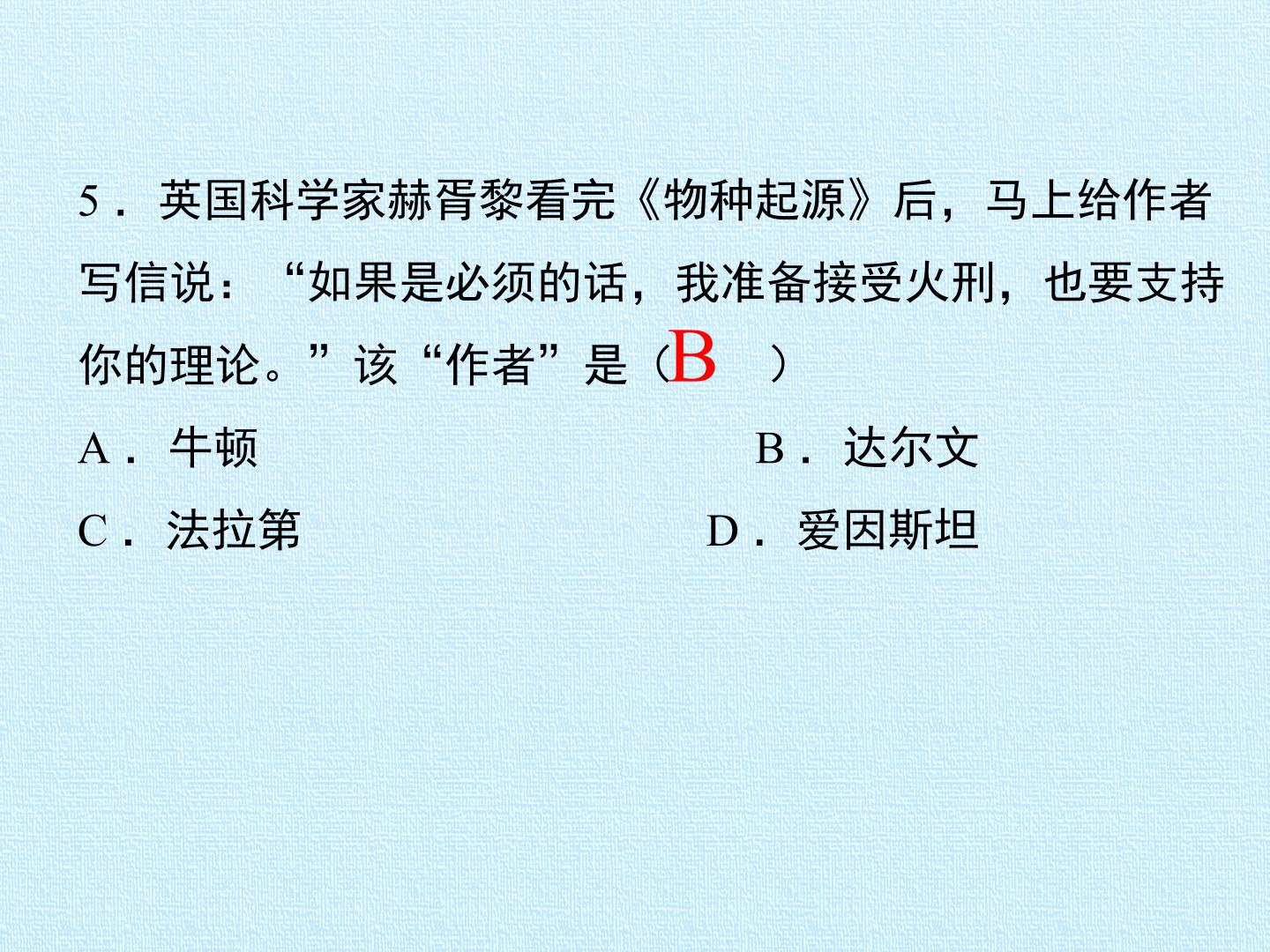 5．英国科学家赫胥黎看完《物种起源》后，马上给作者写信说：“如果是必须的话，我准备接受火刑，也要支持你的理论。”该“作者”是（B　）

A．牛顿　　B．达尔文

C．法拉第　　D．爱因斯坦